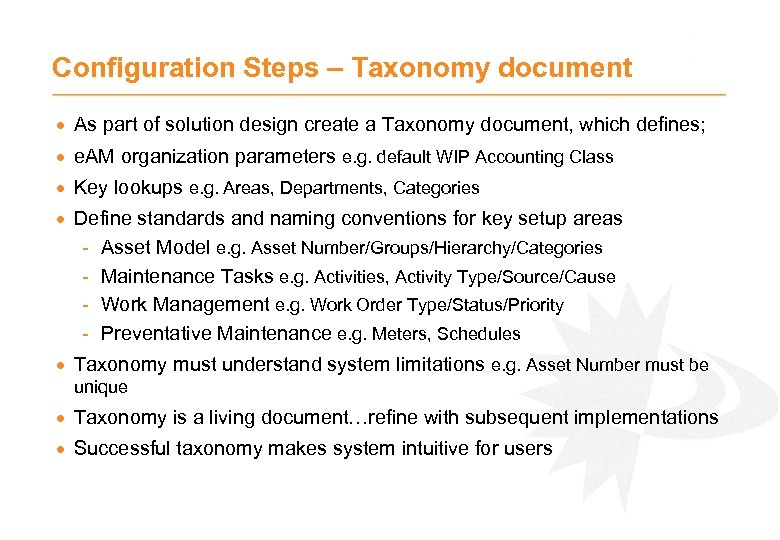 Configuration Steps – Taxonomy document

• As part of solution design create a Taxonomy document, which defines;
• eAM organization parameters e.g. default WIP Accounting Class
• Key lookups e.g. Areas, Departments, Categories
• Define standards and naming conventions for key setup areas
  - Asset Model e.g. Asset Number/Groups/Hierarchy/Categories
  - Maintenance Tasks e.g. Activities, Activity Type/Source/Cause
  - Work Management e.g. Work Order Type/Status/Priority
  - Preventative Maintenance e.g. Meters, Schedules
• Taxonomy must understand system limitations e.g. Asset Number must be unique
• Taxonomy is a living document…refine with subsequent implementations
• Successful taxonomy makes system intuitive for users